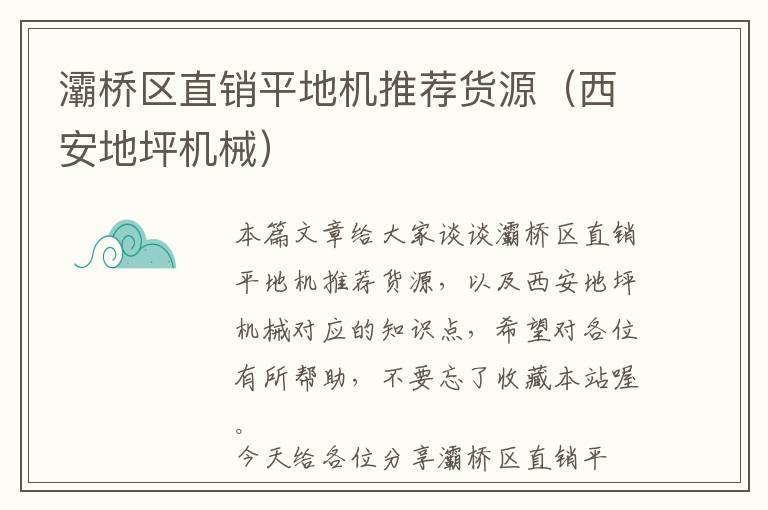 灞桥区直销平地机推荐货源（西安地坪机械）

本篇文章给大家谈谈灞桥区直销平地机推荐货源，以及西安地坪机械对应的知识点，希望对各位有所帮助，不要忘了收藏本站喔。

今天给各位分享灞桥区直销平